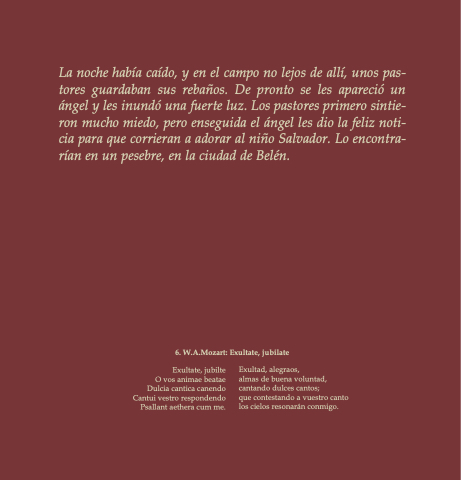 La noche había caído, y en el campo no lejos de allí, unos pastores guardaban sus rebaños. De pronto se les apareció un ángel y les inundó una fuerte luz. Los pastores primero sintieron mucho miedo, pero enseguida el ángel les dio la feliz noticia para que corrieran a adorar al niño Salvador. Lo encontrarían en un pesebre, en la ciudad de Belén.

6. W.A.Mozart: Exultate, jubilate

Exultate, jubilte
O vos animae beatae
Dulcia cantica canendo
Cantui vestro respondendo
Psallant aethera cum me.

Exultad, alegraos,
almas de buena voluntad,
cantando dulces cantos;
que contestando a vuestro canto
los cielos resonarán conmigo.